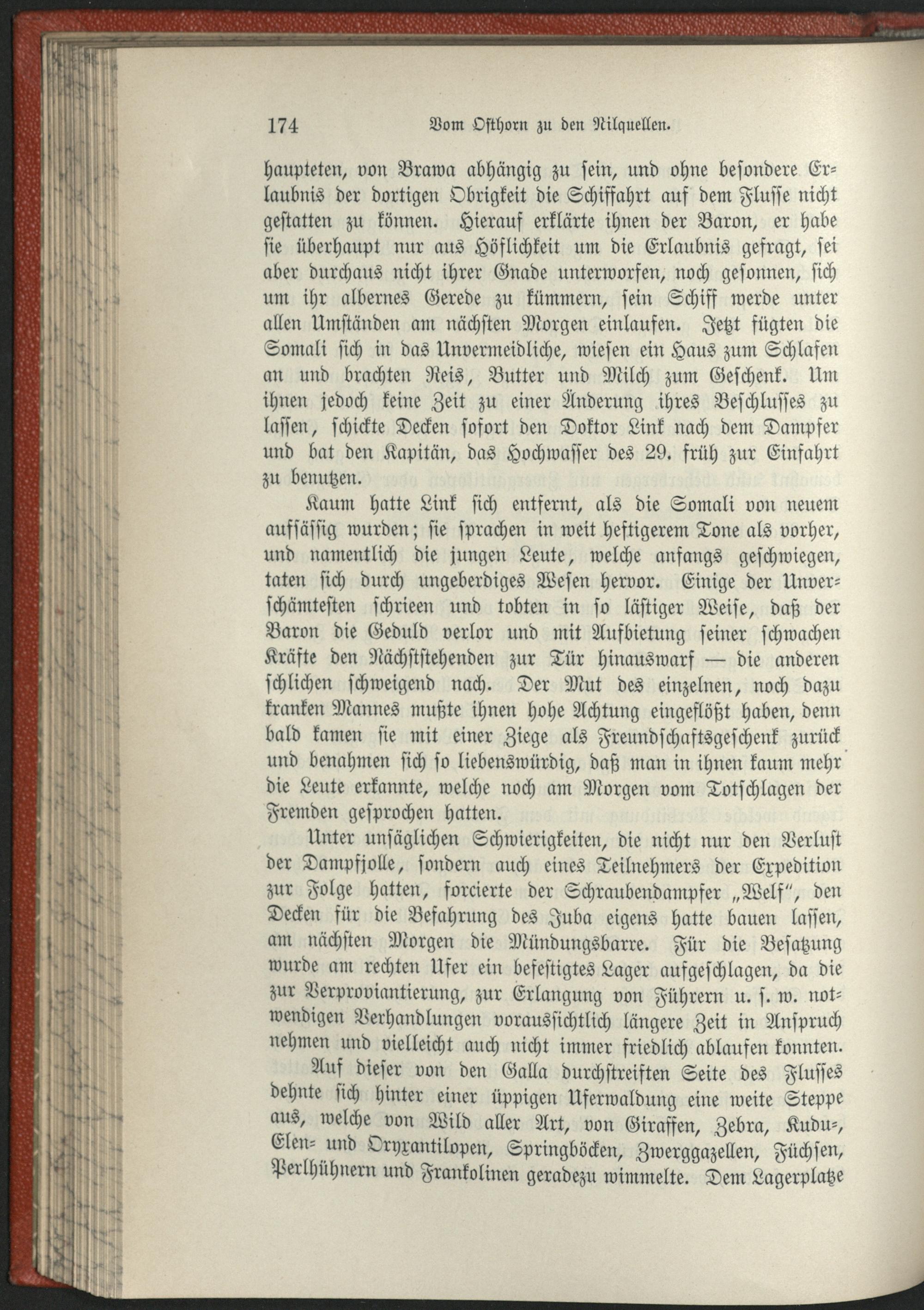 174 Vom Osthorn zu den Nilquellen.

haupteten, von Brawa abhängig zu sein, und ohne besondere Erlaubnis der dortigen Obrigkeit die Schiffahrt auf dem Flusse nicht gestatten zu können. Hierauf erklärte ihnen der Baron, er habe sie überhaupt nur aus Höflichkeit um die Erlaubnis gefragt, sei aber durchaus nicht ihrer Gnade unterworfen, noch gesonnen, sich um ihr albernes Gerede zu kümmern, sein Schiff werde unter allen Umständen am nächsten Morgen einlaufen. Jetzt fügten die Somali sich in das Unvermeidliche, wiesen ein Haus zum Schlafen an und brachten Reis, Butter und Milch zum Geschenk. Um ihnen jedoch keine Zeit zu einer Änderung ihres Beschlusses zu lassen, schickte Decken sofort den Doktor Link nach dem Dampfer und bat den Kapitän, das Hochwasser des 29. früh zur Einfahrt zu benutzen.

Kaum hatte Link sich entfernt, als die Somali von neuem aufsässig wurden; sie sprachen in weit heftigerem Tone als vorher, und namentlich die jungen Leute, welche anfangs geschwiegen, taten sich durch ungeberdiges Wesen hervor. Einige der Unverschämtesten schrieen und tobten in so lästiger Weise, daß der Baron die Geduld verlor und mit Aufbietung seiner schwachen Kräfte den Nächststehenden zur Tür hinauswarf — die anderen schlichen schweigend nach. Der Mut des einzelnen, noch dazu kranken Mannes mußte ihnen hohe Achtung eingeflößt haben, denn bald kamen sie mit einer Ziege als Freundschaftsgeschenk zurück und benahmen sich so liebenswürdig, daß man in ihnen kaum mehr die Leute erkannte, welche noch am Morgen vom Totschlagen der Fremden gesprochen hatten.

Unter unsäglichen Schwierigkeiten, die nicht nur den Verlust der Dampfjolle, sondern auch eines Teilnehmers der Expedition zur Folge hatten, forcierte der Schraubendampfer „Welf", den Decken für die Befahrung des Juba eigens hatte bauen lassen, am nächsten Morgen die Mündungsbarre. Für die Besatzung wurde am rechten Ufer ein befestigtes Lager aufgeschlagen, da die zur Verproviantierung, zur Erlangung von Führern u. s. w. notwendigen Verhandlungen voraussichtlich längere Zeit in Anspruch nehmen und vielleicht auch nicht immer friedlich ablaufen konnten.

Auf dieser von den Galla durchstreiften Seite des Flusses dehnte sich hinter einer üppigen Uferwaldung eine weite Steppe aus, welche von Wild aller Art, von Giraffen, Zebra, Kudu-, Elen- und Oryxantilopen, Springböcken, Zwerggazellen, Füchsen, Perlhühnern und Frankolinen geradezu wimmelte. Dem Lagerplatze